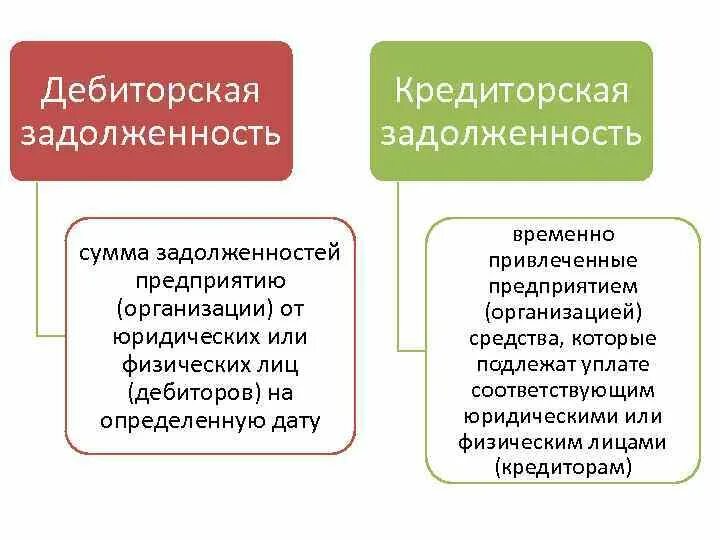 Дебиторская задолженность

сумма задолженностей предприятию (организации) от юридических или физических лиц (дебиторов) на определенную дату

Кредиторская задолженность

временно привлеченные предприятием (организацией) средства, которые подлежат уплате соответствующим юридическими или физическим лицами (кредиторам)